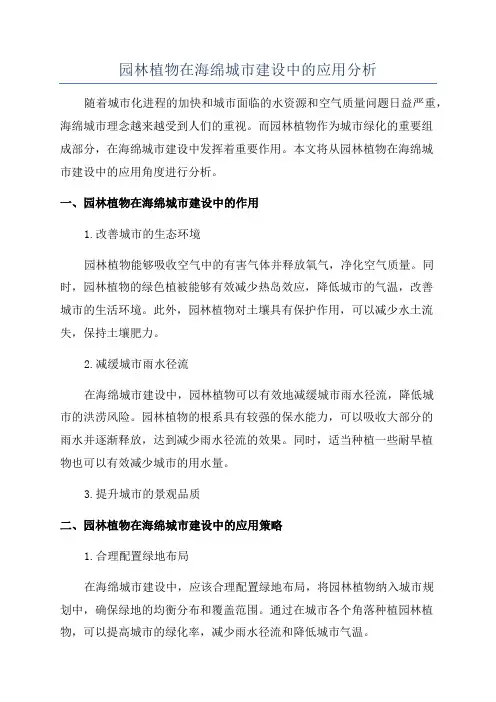 园林植物在海绵城市建设中的应用分析

随着城市化进程的加快和城市面临的水资源和空气质量问题日益严重，海绵城市理念越来越受到人们的重视。而园林植物作为城市绿化的重要组成部分，在海绵城市建设中发挥着重要作用。本文将从园林植物在海绵城市建设中的应用角度进行分析。

一、园林植物在海绵城市建设中的作用

1.改善城市的生态环境

园林植物能够吸收空气中的有害气体并释放氧气，净化空气质量。同时，园林植物的绿色植被能够有效减少热岛效应，降低城市的气温，改善城市的生活环境。此外，园林植物对土壤具有保护作用，可以减少水土流失，保持土壤肥力。

2.减缓城市雨水径流

在海绵城市建设中，园林植物可以有效地减缓城市雨水径流，降低城市的洪涝风险。园林植物的根系具有较强的保水能力，可以吸收大部分的雨水并逐渐释放，达到减少雨水径流的效果。同时，适当种植一些耐旱植物也可以有效减少城市的用水量。

3.提升城市的景观品质

二、园林植物在海绵城市建设中的应用策略

1.合理配置绿地布局

在海绵城市建设中，应该合理配置绿地布局，将园林植物纳入城市规划中，确保绿地的均衡分布和覆盖范围。通过在城市各个角落种植园林植物，可以提高城市的绿化率，减少雨水径流和降低城市气温。